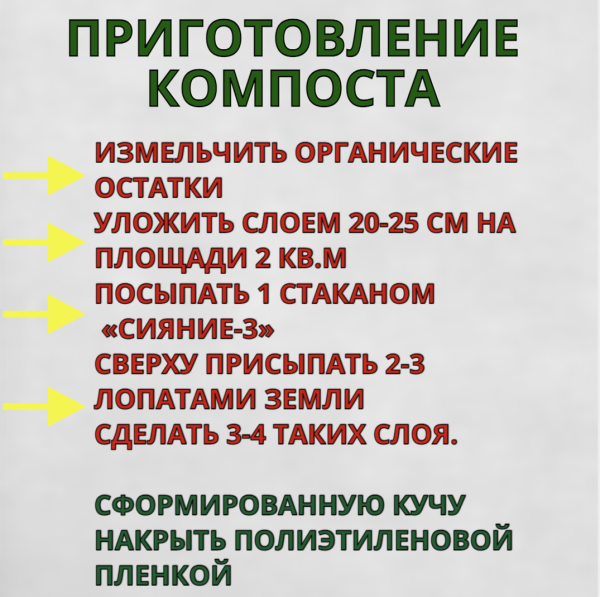 ПРИГОТОВЛЕНИЕ КОМПОСТА

ИЗМЕЛЬЧИТЬ ОРГАНИЧЕСКИЕ ОСТАТКИ

УЛОЖИТЬ СЛОЕМ 20-25 СМ НА ПЛОЩАДИ 2 КВ.М

ПОСЫПАТЬ 1 СТАКАНОМ «СИЯНИЕ-3»

СВЕРХУ ПРИСЫПАТЬ 2-3 ЛОПАТАМИ ЗЕМЛИ

СДЕЛАТЬ 3-4 ТАКИХ СЛОЯ.

СФОРМИРОВАННУЮ КУЧУ НАКРЫТЬ ПОЛИЭТИЛЕНОВОЙ ПЛЕНКОЙ